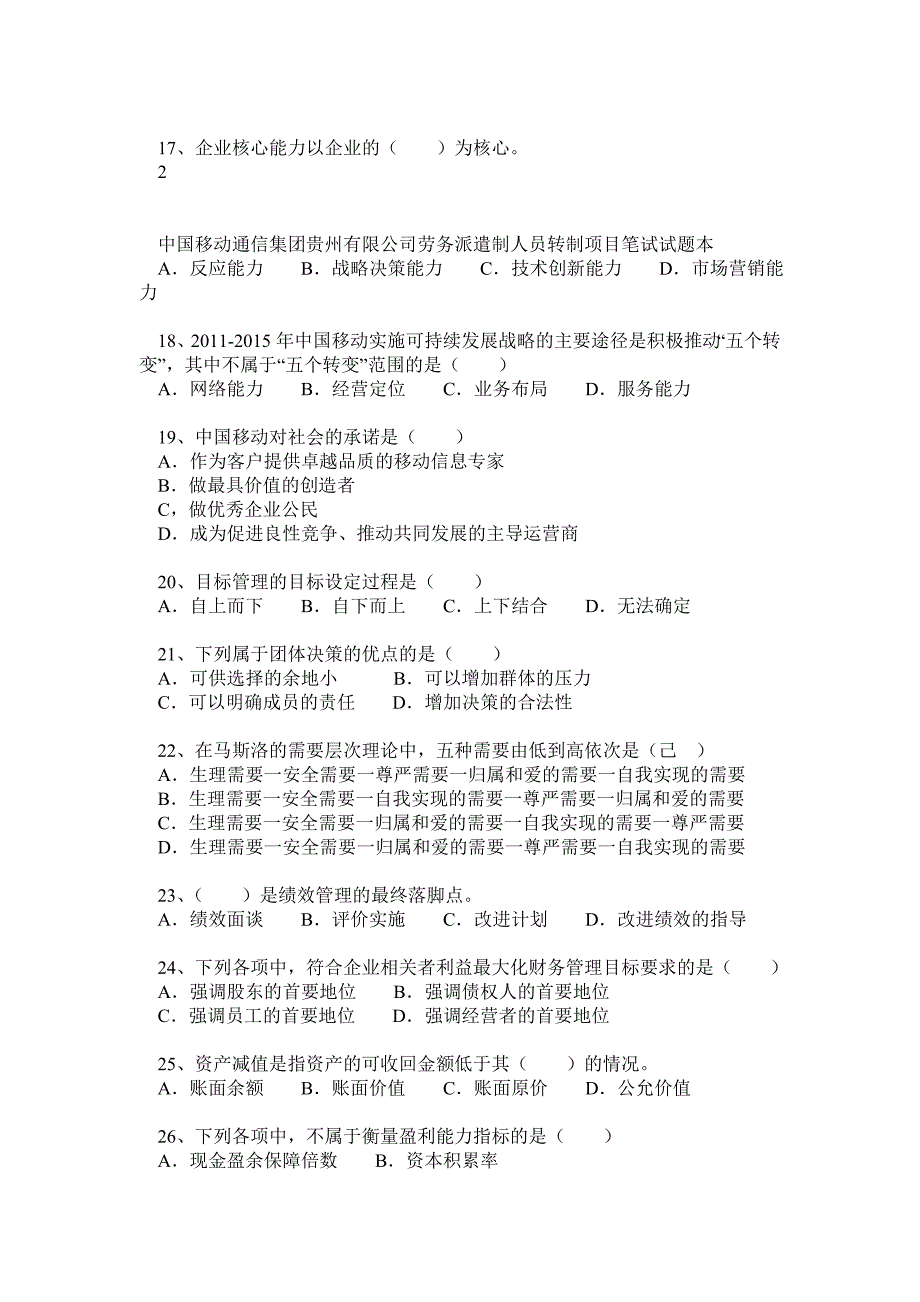 17、企业核心能力以企业的（　　）为核心。
2

中国移动通信集团贵州有限公司劳务派遣制人员转制项目笔试试题本
A．反应能力　B．战略决策能力　C．技术创新能力　D．市场营销能力

18、2011-2015 年中国移动实施可持续发展战略的主要途径是积极推动“五个转变”，其中不属于“五个转变”范围的是（　　）
A．网络能力　B．经营定位　C．业务布局　D．服务能力

19、中国移动对社会的承诺是（　　）
A．作为客户提供卓越品质的移动信息专家
B．做最具价值的创造者
C，做优秀企业公民
D．成为促进良性竞争、推动共同发展的主导运营商

20、目标管理的目标设定过程是（　　）
A．自上而下　B．自下而上　C．上下结合　D．无法确定

21、下列属于团体决策的优点的是（　　）
A．可供选择的余地小　B．可以增加群体的压力
C．可以明确成员的责任　D．增加决策的合法性

22、在马斯洛的需要层次理论中，五种需要由低到高依次是（己　）
A．生理需要一安全需要一尊严需要一归属和爱的需要一自我实现的需要
B．生理需要一安全需要一自我实现的需要一尊严需要一归属和爱的需要
C．生理需要一安全需要一归属和爱的需要一自我实现的需要一尊严需要
D．生理需要一安全需要一归属和爱的需要一尊严需要一自我实现的需要

23、（　　）是绩效管理的最终落脚点。
A．绩效面谈　B．评价实施　C．改进计划　D．改进绩效的指导

24、下列各项中，符合企业相关者利益最大化财务管理目标要求的是（　　）
A．强调股东的首要地位　B．强调债权人的首要地位
C．强调员工的首要地位　D．强调经营者的首要地位

25、资产减值是指资产的可收回金额低于其（　　）的情况。
A．账面余额　B．账面价值　C．账面原价　D．公允价值

26、下列各项中，不属于衡量盈利能力指标的是（　　）
A．现金盈余保障倍数　B．资本积累率